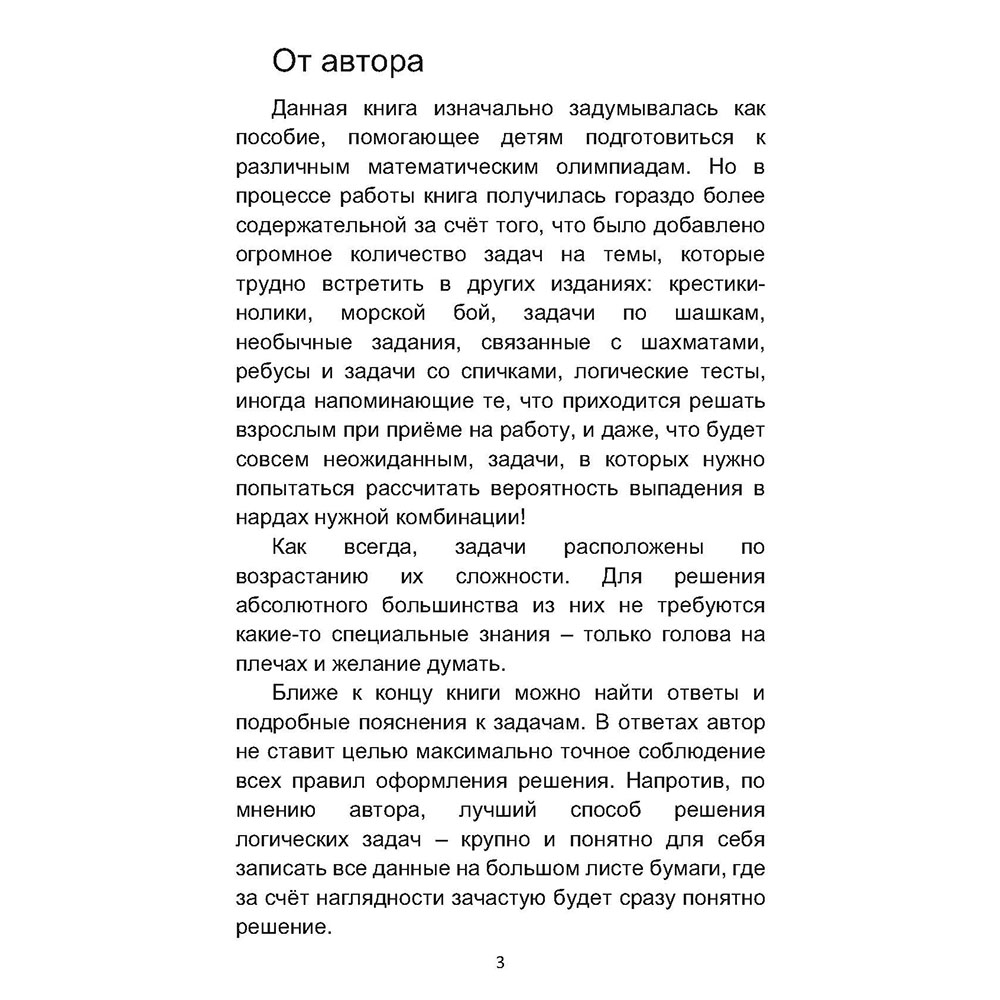 От автора

Данная книга изначально задумывалась как пособие, помогающее детям подготовиться к различным математическим олимпиадам. Но в процессе работы книга получилась гораздо более содержательной за счёт того, что было добавлено огромное количество задач на темы, которые трудно встретить в других изданиях: крестики-нолики, морской бой, задачи по шашкам, необычные задания, связанные с шахматами, ребусы и задачи со спичками, логические тесты, иногда напоминающие те, что приходится решать взрослым при приёме на работу, и даже, что будет совсем неожиданным, задачи, в которых нужно попытаться рассчитать вероятность выпадения в нардах нужной комбинации!

Как всегда, задачи расположены по возрастанию их сложности. Для решения абсолютного большинства из них не требуются какие-то специальные знания – только голова на плечах и желание думать.

Ближе к концу книги можно найти ответы и подробные пояснения к задачам. В ответах автор не ставит целью максимально точное соблюдение всех правил оформления решения. Напротив, по мнению автора, лучший способ решения логических задач – крупно и понятно для себя записать все данные на большом листе бумаги, где за счёт наглядности зачастую будет сразу понятно решение.

3